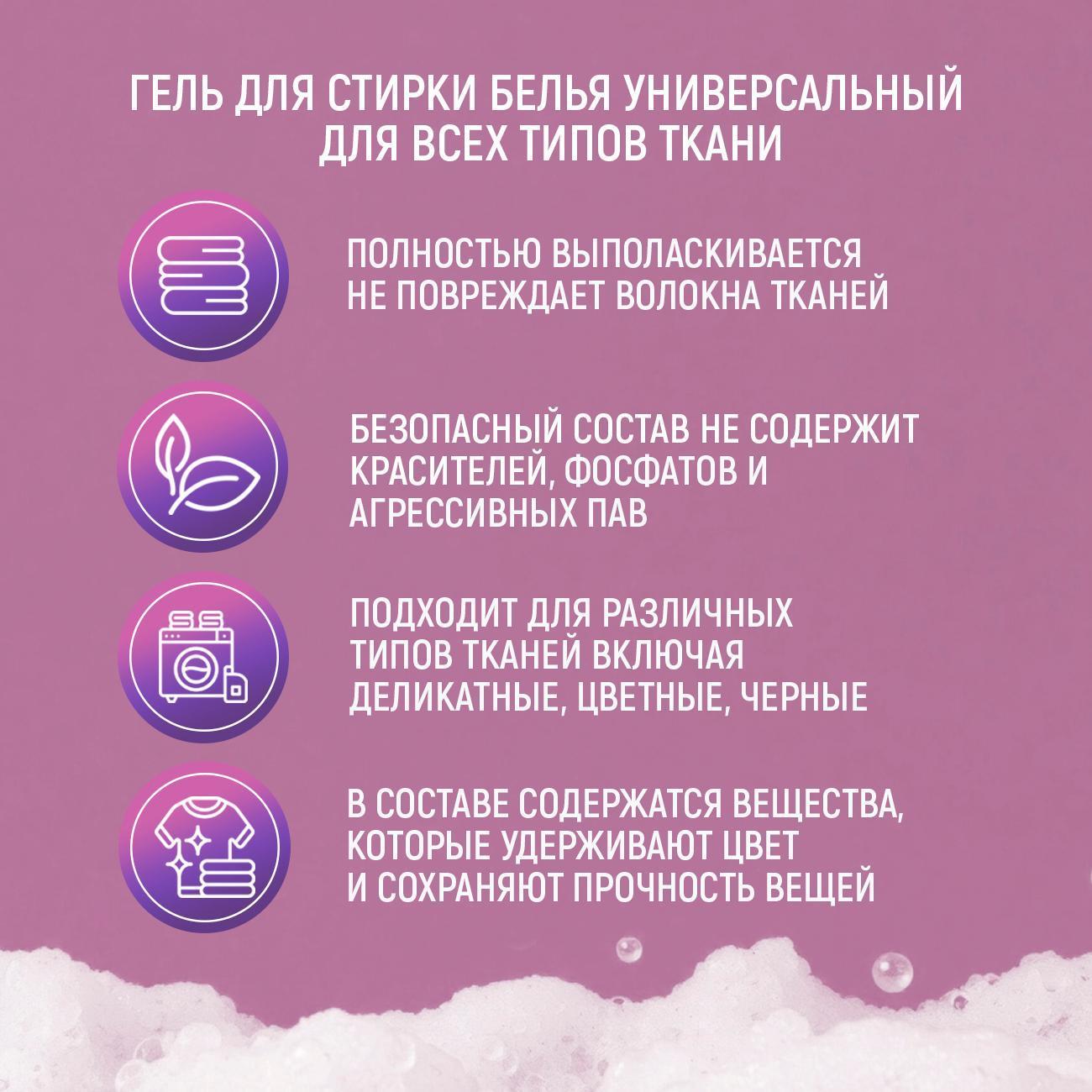 ГЕЛЬ ДЛЯ СТИРКИ БЕЛЬЯ УНИВЕРСАЛЬНЫЙ ДЛЯ ВСЕХ ТИПОВ ТКАНИ

ПОЛНОСТЬЮ ВЫПОЛАСКИВАЕТСЯ НЕ ПОВРЕЖДАЕТ ВОЛОКНА ТКАНЕЙ

БЕЗОПАСНЫЙ СОСТАВ НЕ СОДЕРЖИТ КРАСИТЕЛЕЙ, ФОСФАТОВ И АГРЕССИВНЫХ ПАВ

ПОДХОДИТ ДЛЯ РАЗЛИЧНЫХ ТИПОВ ТКАНЕЙ ВКЛЮЧАЯ ДЕЛИКАТНЫЕ, ЦВЕТНЫЕ, ЧЕРНЫЕ

В СОСТАВЕ СОДЕРЖАТСЯ ВЕЩЕСТВА, КОТОРЫЕ УДЕРЖИВАЮТ ЦВЕТ И СОХРАНЯЮТ ПРОЧНОСТЬ ВЕЩЕЙ